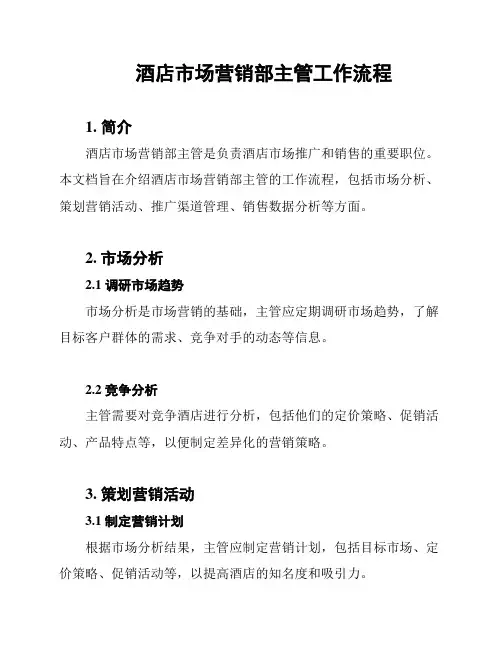 酒店市场营销部主管工作流程

1. 简介

酒店市场营销部主管是负责酒店市场推广和销售的重要职位。本文档旨在介绍酒店市场营销部主管的工作流程，包括市场分析、策划营销活动、推广渠道管理、销售数据分析等方面。

2. 市场分析

2.1 调研市场趋势

市场分析是市场营销的基础，主管应定期调研市场趋势，了解目标客户群体的需求、竞争对手的动态等信息。

2.2 竞争分析

主管需要对竞争酒店进行分析，包括他们的定价策略、促销活动、产品特点等，以便制定差异化的营销策略。

3. 策划营销活动

3.1 制定营销计划

根据市场分析结果，主管应制定营销计划，包括目标市场、定价策略、促销活动等，以提高酒店的知名度和吸引力。